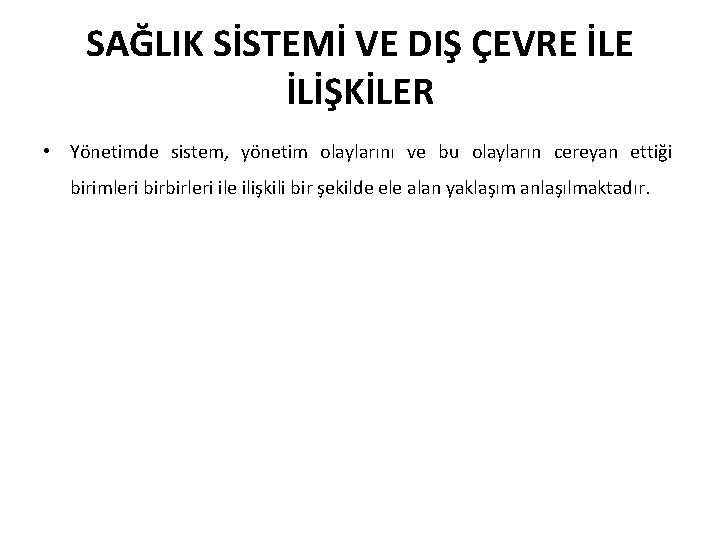 SAĞLIK SİSTEMİ VE DIŞ ÇEVRE İLE İLİŞKİLER

• Yönetimde sistem, yönetim olaylarını ve bu olayların cereyan ettiği birimleri birbirleri ile ilişkili bir şekilde ele alan yaklaşım anlaşılmaktadır.